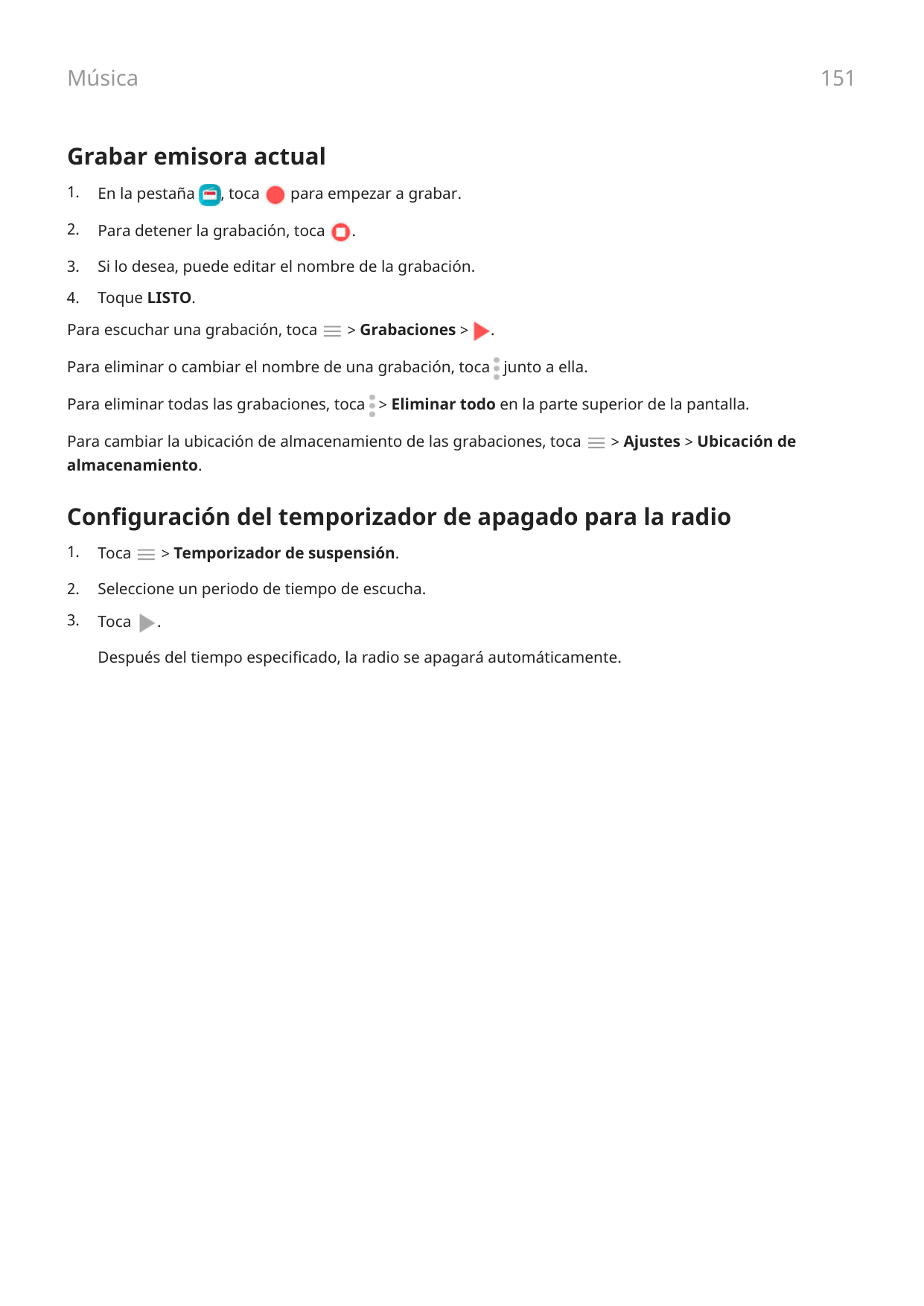 Música

151

Grabar emisora actual

1. En la pestaña , toca para empezar a grabar.

2. Para detener la grabación, toca .

3. Si lo desea, puede editar el nombre de la grabación.

4. Toque LISTO.

Para escuchar una grabación, toca > Grabaciones > .

Para eliminar o cambiar el nombre de una grabación, toca junto a ella.

Para eliminar todas las grabaciones, toca > Eliminar todo en la parte superior de la pantalla.

Para cambiar la ubicación de almacenamiento de las grabaciones, toca > Ajustes > Ubicación de almacenamiento.

Configuración del temporizador de apagado para la radio

1. Toca > Temporizador de suspensión.

2. Seleccione un periodo de tiempo de escucha.

3. Toca .

Después del tiempo especificado, la radio se apagará automáticamente.